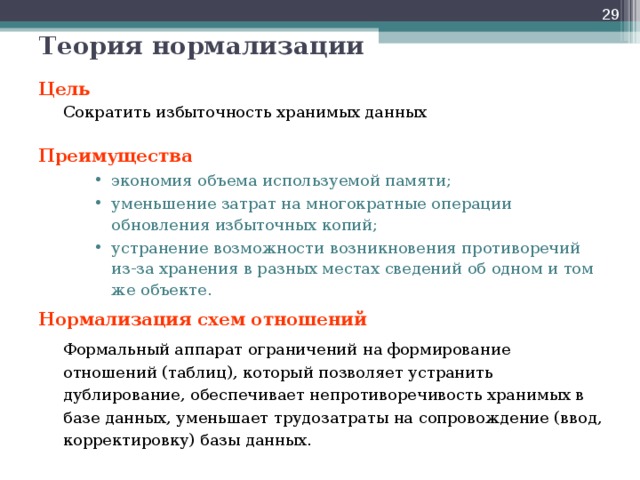 29

Теория нормализации

Цель

Сократить избыточность хранимых данных

Преимущества

• экономия объема используемой памяти;
• уменьшение затрат на многократные операции обновления избыточных копий;
• устранение возможности возникновения противоречий из-за хранения в разных местах сведений об одном и том же объекте.

Нормализация схем отношений

Формальный аппарат ограничений на формирование отношений (таблиц), который позволяет устранить дублирование, обеспечивает непротиворечивость хранимых в базе данных, уменьшает трудозатраты на сопровождение (ввод, корректировку) базы данных.